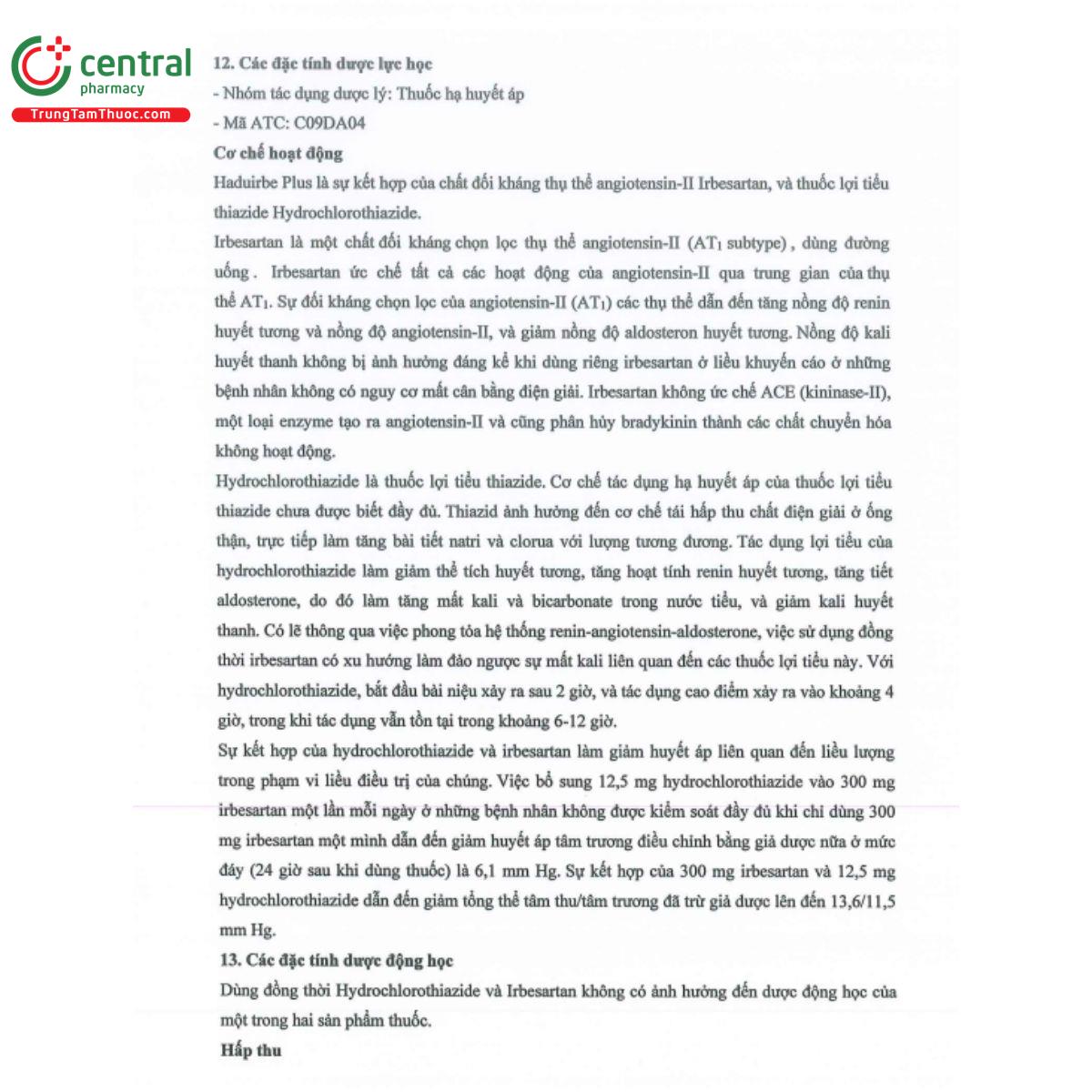 central
pharmacy
TrungTamThuoc.com

12. Các đặc tính dược lực học

- Nhóm tác dụng dược lý: Thuốc hạ huyết áp

- Mã ATC: C09DA04

Cơ chế hoạt động

Haduirbe Plus là sự kết hợp của chất đối kháng thụ thể angiotensin-II Irbesartan, và thuốc lợi tiểu thiazide Hydrochlorothiazide.

Irbesartan là một chất đối kháng chọn lọc thụ thể angiotensin-II ($AT_1$ subtype) , dùng đường uống . Irbesartan ức chế tất cả các hoạt động của angiotensin-II qua trung gian của thụ thể $AT_1$. Sự đối kháng chọn lọc của angiotensin-II ($AT_1$) các thụ thể dẫn đến tăng nồng độ renin huyết tương và nồng độ angiotensin-II, và giảm nồng độ aldosteron huyết tương. Nồng độ kali huyết thanh không bị ảnh hưởng đáng kể khi dùng riêng irbesartan ở liều khuyến cáo ở những bệnh nhân không có nguy cơ mất cân bằng điện giải. Irbesartan không ức chế ACE (kininase-II), một loại enzyme tạo ra angiotensin-II và cũng phân hủy bradykinin thành các chất chuyển hóa không hoạt động.

Hydrochlorothiazide là thuốc lợi tiểu thiazide. Cơ chế tác dụng hạ huyết áp của thuốc lợi tiểu thiazide chưa được biết đầy đủ. Thiazid ảnh hưởng đến cơ chế tái hấp thu chất điện giải ở ống thận, trực tiếp làm tăng bài tiết natri và clorua với lượng tương đương. Tác dụng lợi tiểu của hydrochlorothiazide làm giảm thể tích huyết tương, tăng hoạt tính renin huyết tương, tăng tiết aldosterone, do đó làm tăng mất kali và bicarbonate trong nước tiểu, và giảm kali huyết thanh. Có lẽ thông qua việc phong tỏa hệ thống renin-angiotensin-aldosterone, việc sử dụng đồng thời irbesartan có xu hướng làm đảo ngược sự mất kali liên quan đến các thuốc lợi tiểu này. Với hydrochlorothiazide, bắt đầu bài niệu xảy ra sau 2 giờ, và tác dụng cao điểm xảy ra vào khoảng 4 giờ, trong khi tác dụng vẫn tồn tại trong khoảng 6-12 giờ.

Sự kết hợp của hydrochlorothiazide và irbesartan làm giảm huyết áp liên quan đến liều lượng trong phạm vi liều điều trị của chúng. Việc bổ sung 12,5 mg hydrochlorothiazide vào 300 mg irbesartan một lần mỗi ngày ở những bệnh nhân không được kiểm soát đầy đủ khi chỉ dùng 300 mg irbesartan một mình dẫn đến giảm huyết áp tâm trương điều chỉnh bằng giả dược nữa ở mức đáy (24 giờ sau khi dùng thuốc) là 6,1 mm Hg. Sự kết hợp của 300 mg irbesartan và 12,5 mg hydrochlorothiazide dẫn đến giảm tổng thể tâm thu/tâm trương đã trừ giả dược lên đến 13,6/11,5 mm Hg.

13. Các đặc tính dược động học

Dùng đồng thời Hydrochlorothiazide và Irbesartan không có ảnh hưởng đến dược động học của một trong hai sản phẩm thuốc.

Hấp thu